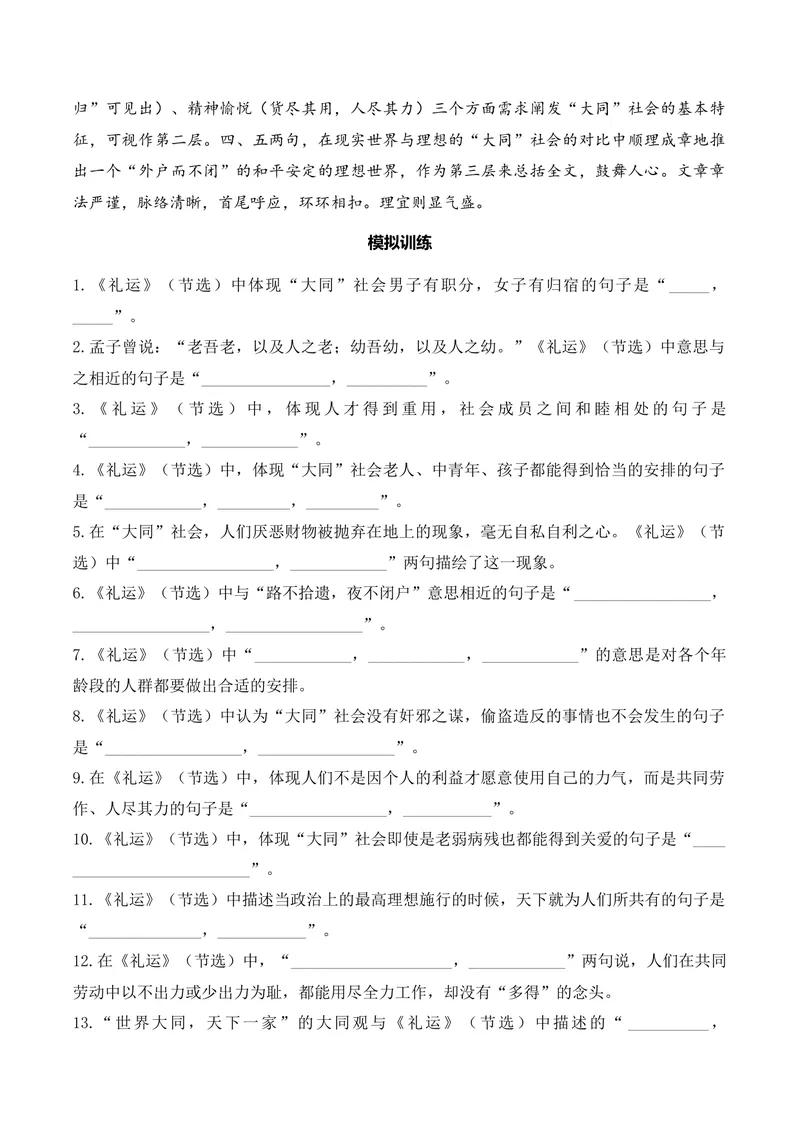 归”可见出）、精神愉悦（货尽其用，人尽其力）三个方面需求阐发“大同”社会的基本特征，可视作第二层。四、五两句，在现实世界与理想的“大同”社会的对比中顺理成章地推出一个“外户而不闭”的和平安定的理想世界，作为第三层来总括全文，鼓舞人心。文章章法严谨，脉络清晰，首尾呼应，环环相扣。理宜则显气盛。

模拟训练

1.《礼运》（节选）中体现“大同”社会男子有职分，女子有归宿的句子是“____，____”。

2.孟子曾说：“老吾老，以及人之老；幼吾幼，以及人之幼。”《礼运》（节选）中意思与之相近的句子是“____，____”。

3.《礼运》（节选）中，体现人才得到重用，社会成员之间和睦相处的句子是“____，____”。

4.《礼运》（节选）中，体现“大同”社会老人、中青年、孩子都能得到恰当的安排的句子是“____，____，____”。

5.在“大同”社会，人们厌恶财物被抛弃在地上的现象，毫无自私自利之心。《礼运》（节选）中“____，____”两句描绘了这一现象。

6.《礼运》（节选）中与“路不拾遗，夜不闭户”意思相近的句子是“____，____，____”。

7.《礼运》（节选）中“____，____，____”的意思是对各个年龄段的人群都要做出合适的安排。

8.《礼运》（节选）中认为“大同”社会没有奸邪之谋，偷盗造反的事情也不会发生的句子是“____，____”。

9.在《礼运》（节选）中，体现人们不是因个人的利益才愿意使用自己的力气，而是共同劳作、人尽其力的句子是“____，____”。

10.《礼运》（节选）中，体现“大同”社会即使是老弱病残也都能得到关爱的句子是“____”。

11.《礼运》（节选）中描述当政治上的最高理想施行的时候，天下就为人们所共有的句子是“____，____”。

12.在《礼运》（节选）中，“____，____”两句说，人们在共同劳动中以不出力或少出力为耻，都能用尽全力工作，却没有“多得”的念头。

13.“世界大同，天下一家”的大同观与《礼运》（节选）中描述的“____，